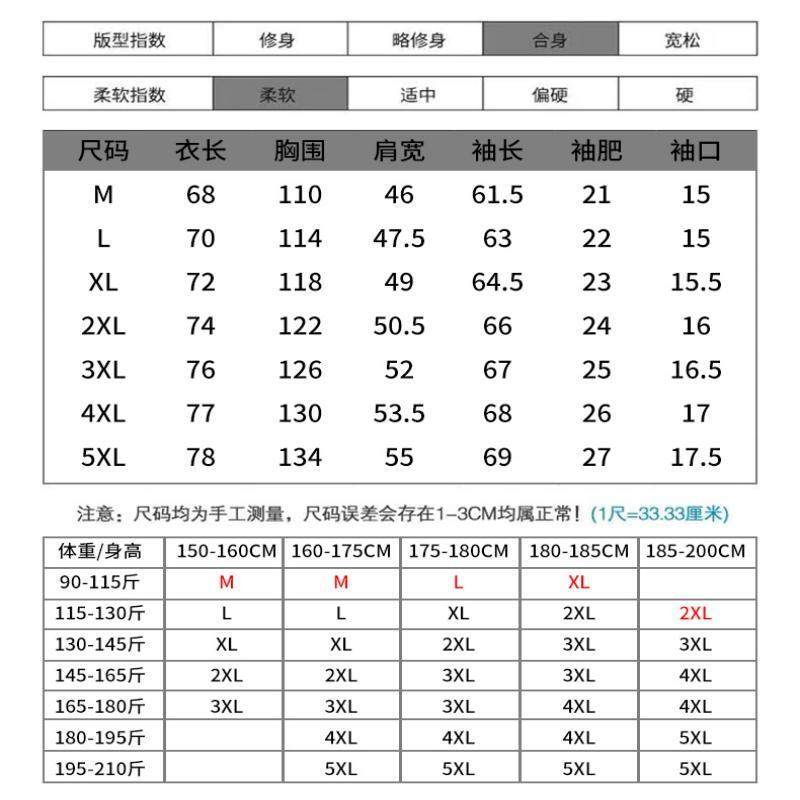 | 版型指数 | 修身 | 略修身 | 合身 | 宽松 |
|---|---|---|---|---|

| 柔软指数 | 柔软 | 适中 | 偏硬 | 硬 |
|---|---|---|---|---|

| 尺码 | 衣长 | 胸围 | 肩宽 | 袖长 | 袖肥 | 袖口 |
|---|---|---|---|---|---|---|
| M | 68 | 110 | 46 | 61.5 | 21 | 15 |
| L | 70 | 114 | 47.5 | 63 | 22 | 15 |
| XL | 72 | 118 | 49 | 64.5 | 23 | 15.5 |
| 2XL | 74 | 122 | 50.5 | 66 | 24 | 16 |
| 3XL | 76 | 126 | 52 | 67 | 25 | 16.5 |
| 4XL | 77 | 130 | 53.5 | 68 | 26 | 17 |
| 5XL | 78 | 134 | 55 | 69 | 27 | 17.5 |

注意：尺码均为手工测量，尺码误差会存在1-3CM均属正常！(1尺=33.33厘米)

| 体重/身高 | 150-160CM | 160-175CM | 175-180CM | 180-185CM | 185-200CM |
|---|---|---|---|---|---|
| 90-115斤 | M | M | L | XL | |
| 115-130斤 | L | L | XL | 2XL | 2XL |
| 130-145斤 | XL | XL | 2XL | 3XL | 3XL |
| 145-165斤 | 2XL | 2XL | 3XL | 3XL | 4XL |
| 165-180斤 | 3XL | 3XL | 3XL | 4XL | 4XL |
| 180-195斤 | | 4XL | 4XL | 4XL | 5XL |
| 195-210斤 | | 5XL | 5XL | 5XL | 5XL |